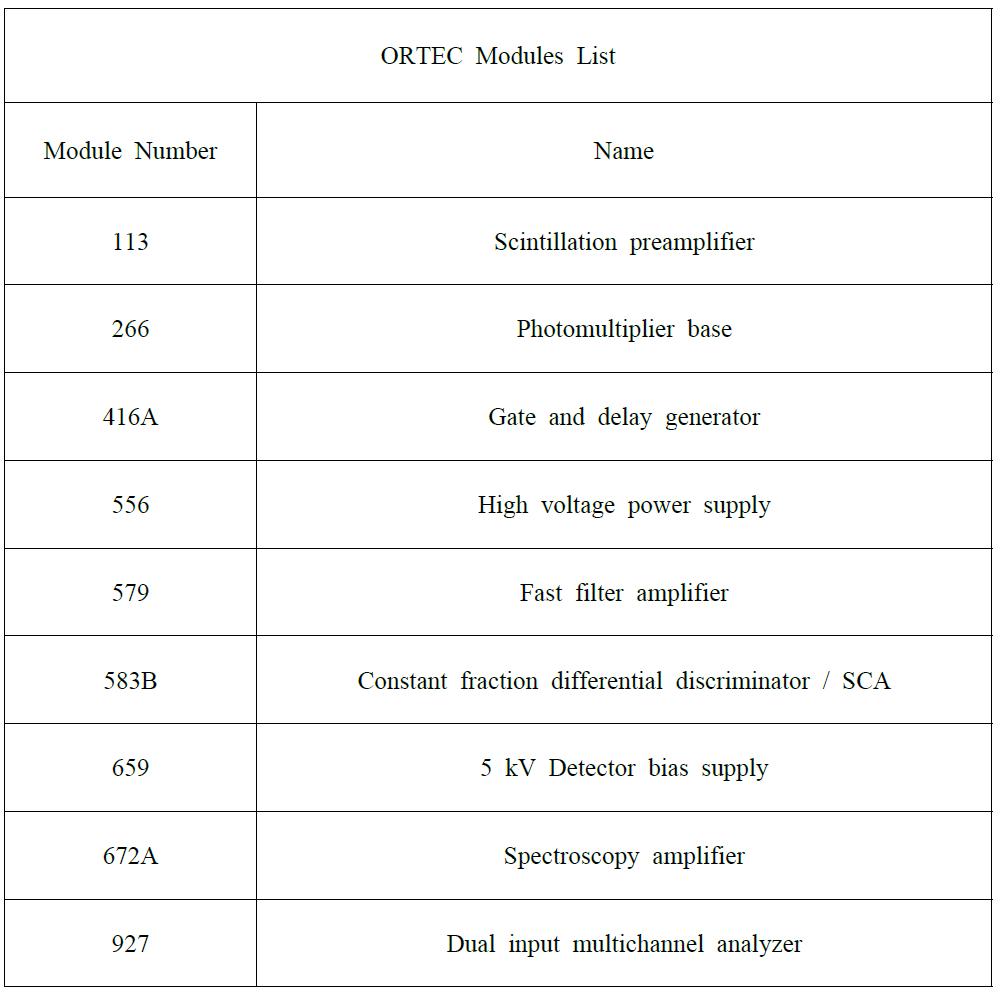 ORTEC Modules List

| Module Number | Name |
|---|---|
| 113 | Scintillation preamplifier |
| 266 | Photomultiplier base |
| 416A | Gate and delay generator |
| 556 | High voltage power supply |
| 579 | Fast filter amplifier |
| 583B | Constant fraction differential discriminator / SCA |
| 659 | 5 kV Detector bias supply |
| 672A | Spectroscopy amplifier |
| 927 | Dual input multichannel analyzer |